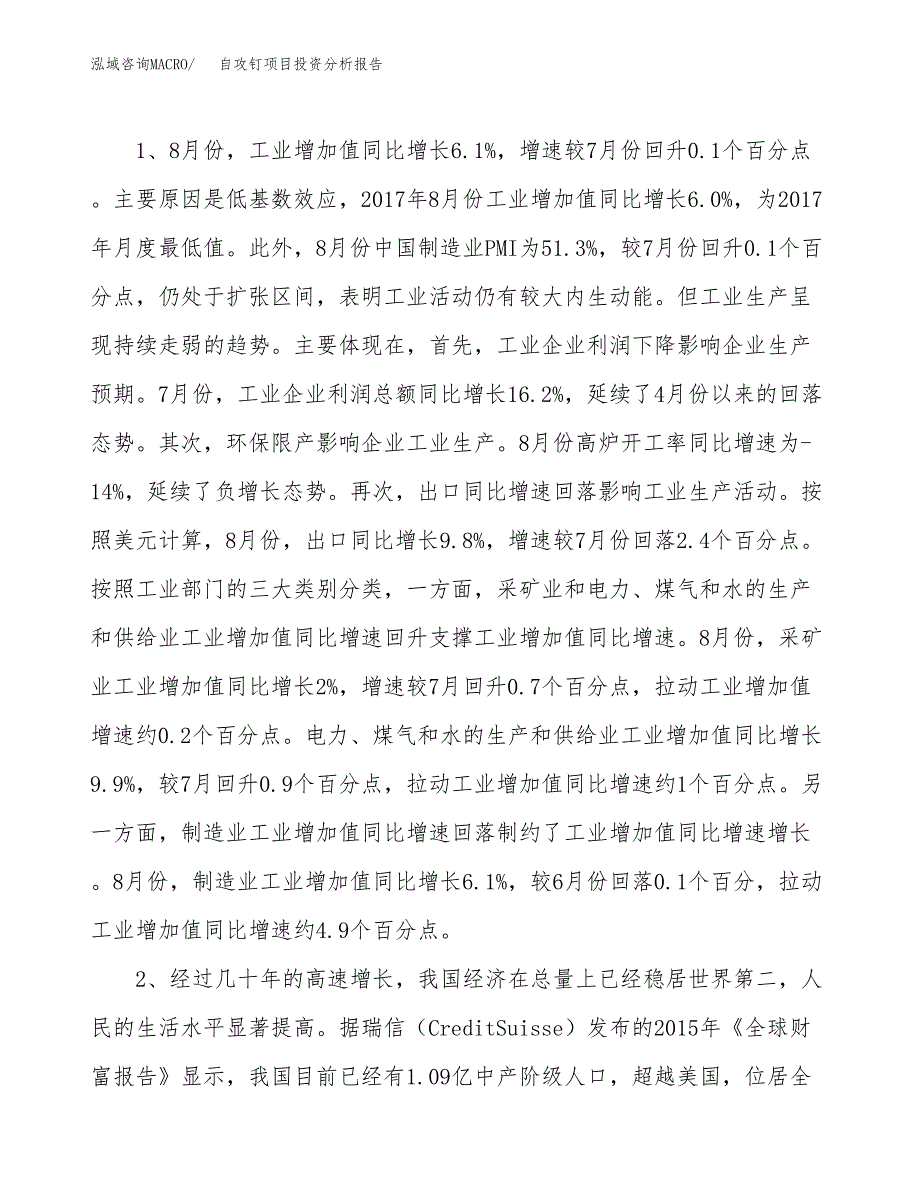 泓域咨询MACRO/　自攻钉项目投资分析报告

1、8月份，工业增加值同比增长6.1%，增速较7月份回升0.1个百分点。主要原因是低基数效应，2017年8月份工业增加值同比增长6.0%，为2017年月度最低值。此外，8月份中国制造业PMI为51.3%，较7月份回升0.1个百分点，仍处于扩张区间，表明工业活动仍有较大内生动能。但工业生产呈现持续走弱的趋势。主要体现在，首先，工业企业利润下降影响企业生产预期。7月份，工业企业利润总额同比增长16.2%，延续了4月份以来的回落态势。其次，环保限产影响企业工业生产。8月份高炉开工率同比增速为-14%，延续了负增长态势。再次，出口同比增速回落影响工业生产活动。按照美元计算，8月份，出口同比增长9.8%，增速较7月份回落2.4个百分点。按照工业部门的三大类别分类，一方面，采矿业和电力、煤气和水的生产和供给业工业增加值同比增速回升支撑工业增加值同比增速。8月份，采矿业工业增加值同比增长2%，增速较7月回升0.7个百分点，拉动工业增加值增速约0.2个百分点。电力、煤气和水的生产和供给业工业增加值同比增长9.9%，较7月回升0.9个百分点，拉动工业增加值同比增速约1个百分点。另一方面，制造业工业增加值同比增速回落制约了工业增加值同比增速增长。8月份，制造业工业增加值同比增长6.1%，较6月份回落0.1个百分，拉动工业增加值同比增速约4.9个百分点。

2、经过几十年的高速增长，我国经济在总量上已经稳居世界第二，人民的生活水平显著提高。据瑞信（CreditSuisse）发布的2015年《全球财富报告》显示，我国目前已经有1.09亿中产阶级人口，超越美国，位居全